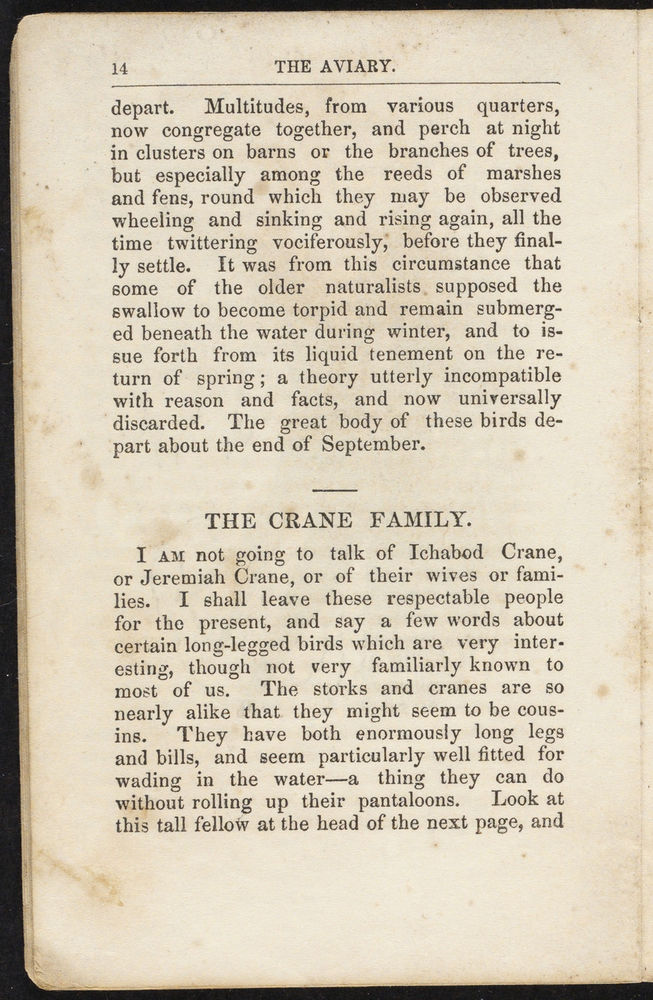 14 THE AVIARY.

depart. Multitudes, from various quarters, now congregate together, and perch at night in clusters on barns or the branches of trees, but especially among the reeds of marshes and fens, round which they may be observed wheeling and sinking and rising again, all the time twittering vociferously, before they finally settle. It was from this circumstance that some of the older naturalists supposed the swallow to become torpid and remain submerged beneath the water during winter, and to issue forth from its liquid tenement on the return of spring; a theory utterly incompatible with reason and facts, and now universally discarded. The great body of these birds depart about the end of September.

THE CRANE FAMILY.

I AM not going to talk of Ichabod Crane, or Jeremiah Crane, or of their wives or families. I shall leave these respectable people for the present, and say a few words about certain long-legged birds which are very interesting, though not very familiarly known to most of us. The storks and cranes are so nearly alike that they might seem to be cousins. They have both enormously long legs and bills, and seem particularly well fitted for wading in the water—a thing they can do without rolling up their pantaloons. Look at this tall fellow at the head of the next page, and